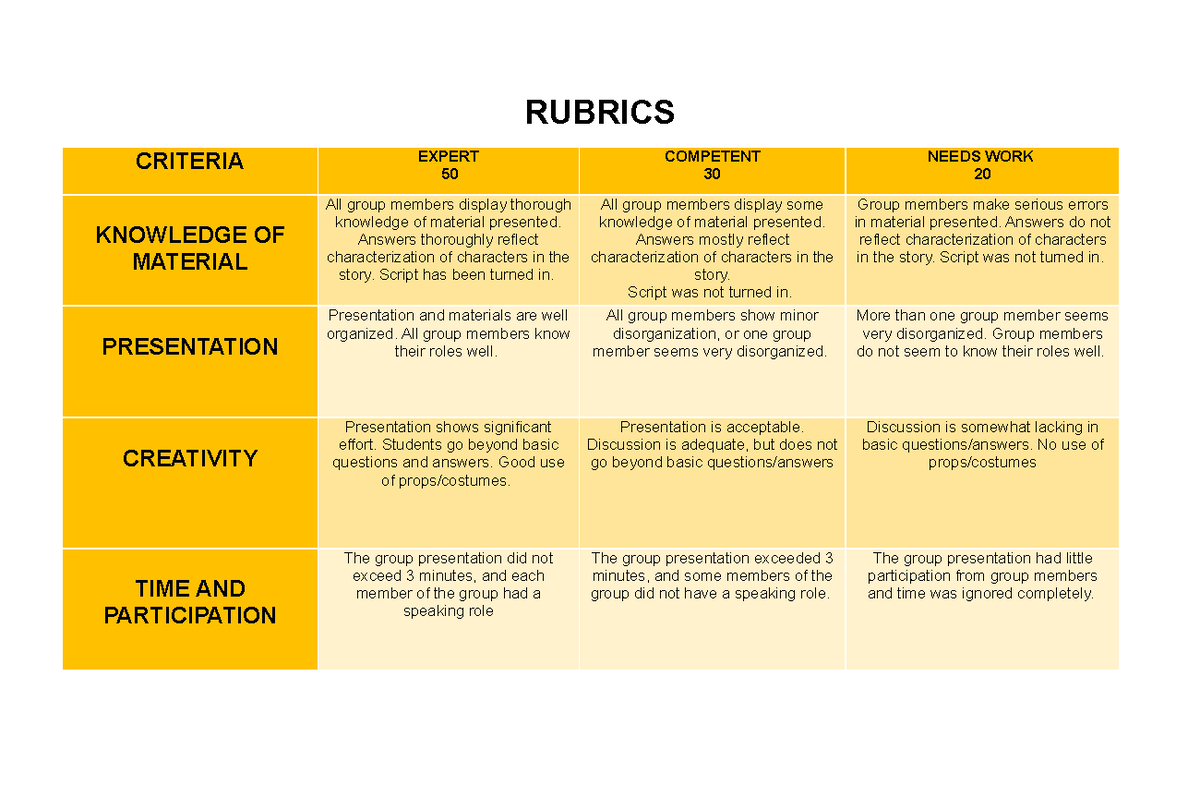 RUBRICS

| CRITERIA | EXPERT 50 | COMPETENT 30 | NEEDS WORK 20 |
|---|---|---|---|
| KNOWLEDGE OF MATERIAL | All group members display thorough knowledge of material presented. Answers thoroughly reflect characterization of characters in the story. Script has been turned in. | All group members display some knowledge of material presented. Answers mostly reflect characterization of characters in the story. Script was not turned in. | Group members make serious errors in material presented. Answers do not reflect characterization of characters in the story. Script was not turned in. |
| PRESENTATION | Presentation and materials are well organized. All group members know their roles well. | All group members show minor disorganization, or one group member seems very disorganized. | More than one group member seems very disorganized. Group members do not seem to know their roles well. |
| CREATIVITY | Presentation shows significant effort. Students go beyond basic questions and answers. Good use of props/costumes. | Presentation is acceptable. Discussion is adequate, but does not go beyond basic questions/answers | Discussion is somewhat lacking in basic questions/answers. No use of props/costumes |
| TIME AND PARTICIPATION | The group presentation did not exceed 3 minutes, and each member of the group had a speaking role | The group presentation exceeded 3 minutes, and some members of the group did not have a speaking role. | The group presentation had little participation from group members and time was ignored completely. |